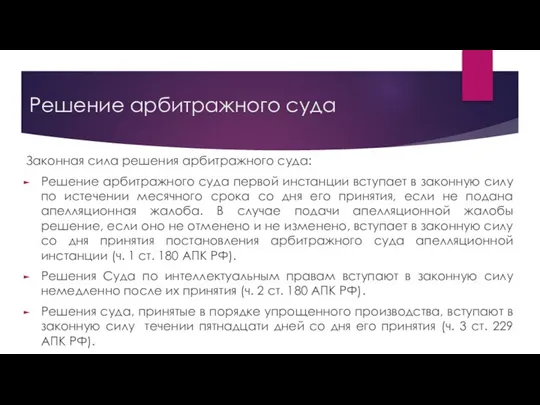 Решение арбитражного суда

Законная сила решения арбитражного суда:

Решение арбитражного суда первой инстанции вступает в законную силу по истечении месячного срока со дня его принятия, если не подана апелляционная жалоба. В случае подачи апелляционной жалобы решение, если оно не отменено и не изменено, вступает в законную силу со дня принятия постановления арбитражного суда апелляционной инстанции (ч. 1 ст. 180 АПК РФ).

Решения Суда по интеллектуальным правам вступают в законную силу немедленно после их принятия (ч. 2 ст. 180 АПК РФ).

Решения суда, принятые в порядке упрощенного производства, вступают в законную силу течении пятнадцати дней со дня его принятия (ч. 3 ст. 229 АПК РФ).